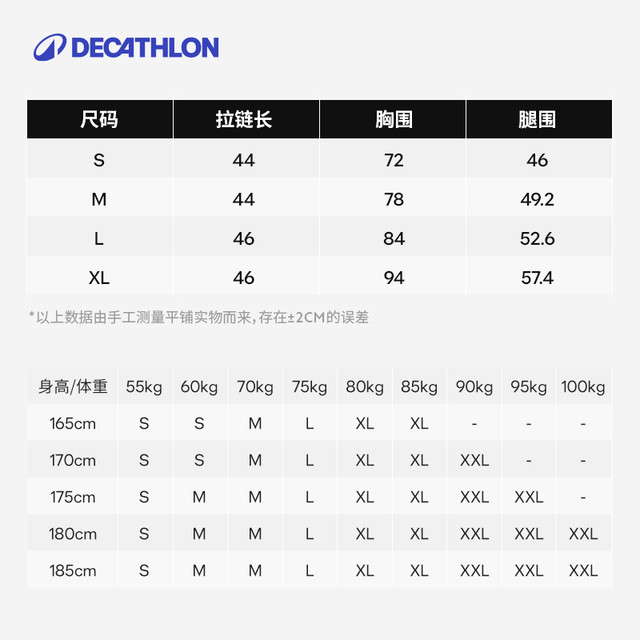 DECATHLON

| 尺码 | 拉链长 | 胸围 | 腿围 |
|---|---|---|---|
| S | 44 | 72 | 46 |
| M | 44 | 78 | 49.2 |
| L | 46 | 84 | 52.6 |
| XL | 46 | 94 | 57.4 |

*以上数据由手工测量平铺实物而来,存在±2CM的误差

| 身高/体重 | 55kg | 60kg | 70kg | 75kg | 80kg | 85kg | 90kg | 95kg | 100kg |
|---|---|---|---|---|---|---|---|---|---|
| 165cm | S | S | M | L | XL | XL | - | - | - |
| 170cm | S | S | M | L | XL | XL | XXL | - | - |
| 175cm | S | M | M | L | XL | XL | XXL | XXL | - |
| 180cm | S | M | M | L | XL | XL | XXL | XXL | XXL |
| 185cm | S | M | M | L | XL | XL | XXL | XXL | XXL |